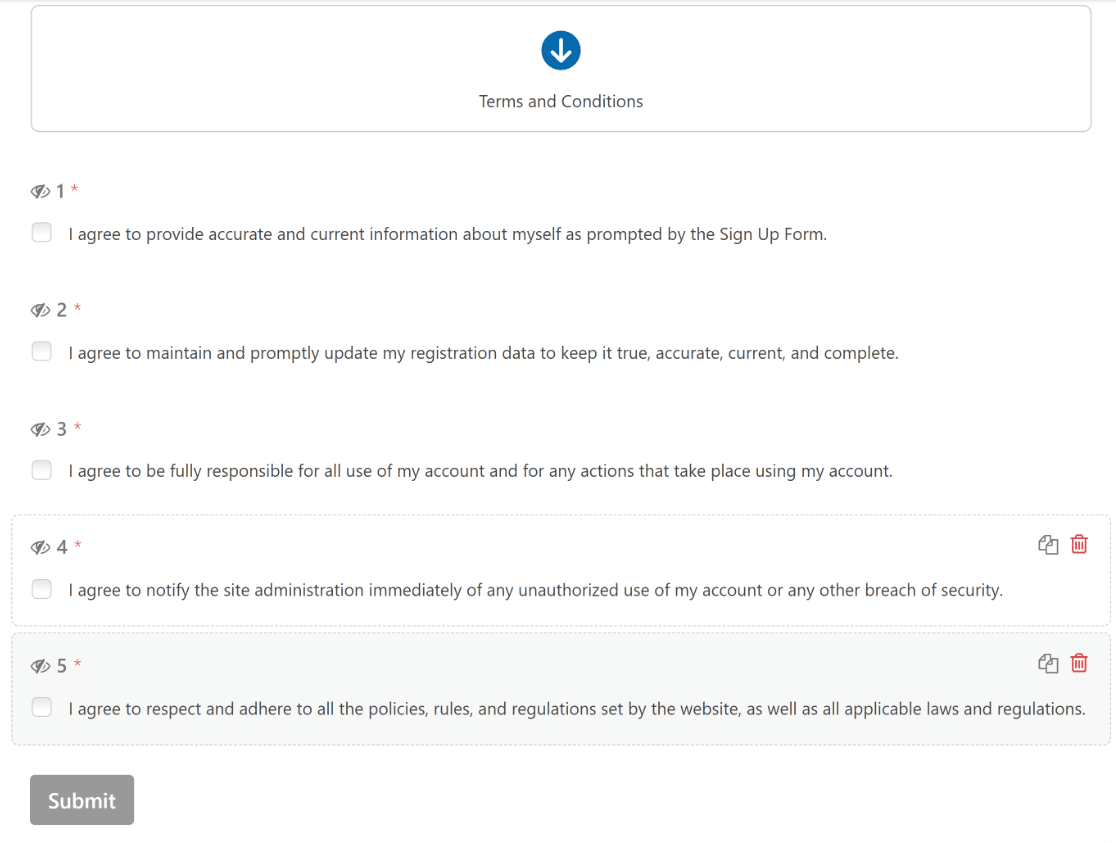 Terms and Conditions

1 *

I agree to provide accurate and current information about myself as prompted by the Sign Up Form.

2 *

I agree to maintain and promptly update my registration data to keep it true, accurate, current, and complete.

3 *

I agree to be fully responsible for all use of my account and for any actions that take place using my account.

4 *

I agree to notify the site administration immediately of any unauthorized use of my account or any other breach of security.

5 *

I agree to respect and adhere to all the policies, rules, and regulations set by the website, as well as all applicable laws and regulations.

Submit